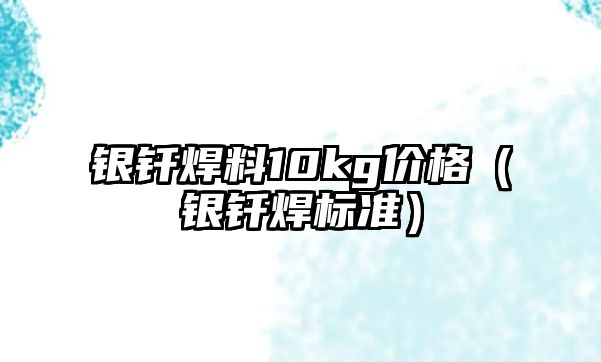 银钎焊料10kg价格（银钎焊标准）